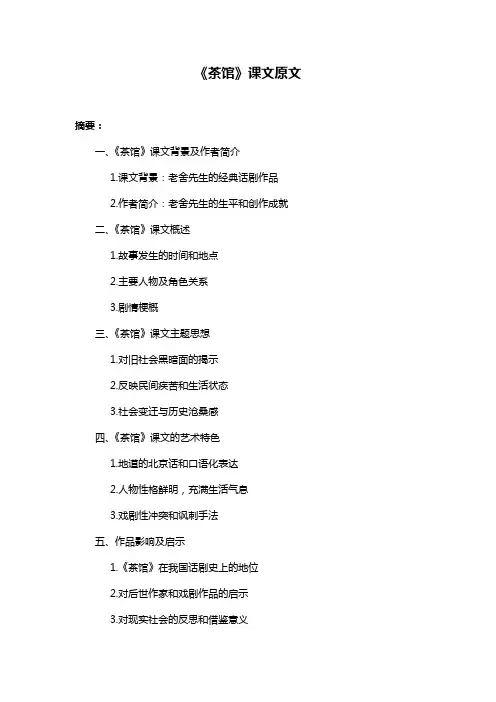 《茶馆》课文原文

摘要：

一、《茶馆》课文背景及作者简介

1.课文背景：老舍先生的经典话剧作品

2.作者简介：老舍先生的生平和创作成就

二、《茶馆》课文概述

1.故事发生的时间和地点

2.主要人物及角色关系

3.剧情梗概

三、《茶馆》课文主题思想

1.对旧社会黑暗面的揭示

2.反映民间疾苦和生活状态

3.社会变迁与历史沧桑感

四、《茶馆》课文的艺术特色

1.地道的北京话和口语化表达

2.人物性格鲜明，充满生活气息

3.戏剧性冲突和讽刺手法

五、作品影响及启示

1.《茶馆》在我国话剧史上的地位

2.对后世作家和戏剧作品的启示

3.对现实社会的反思和借鉴意义